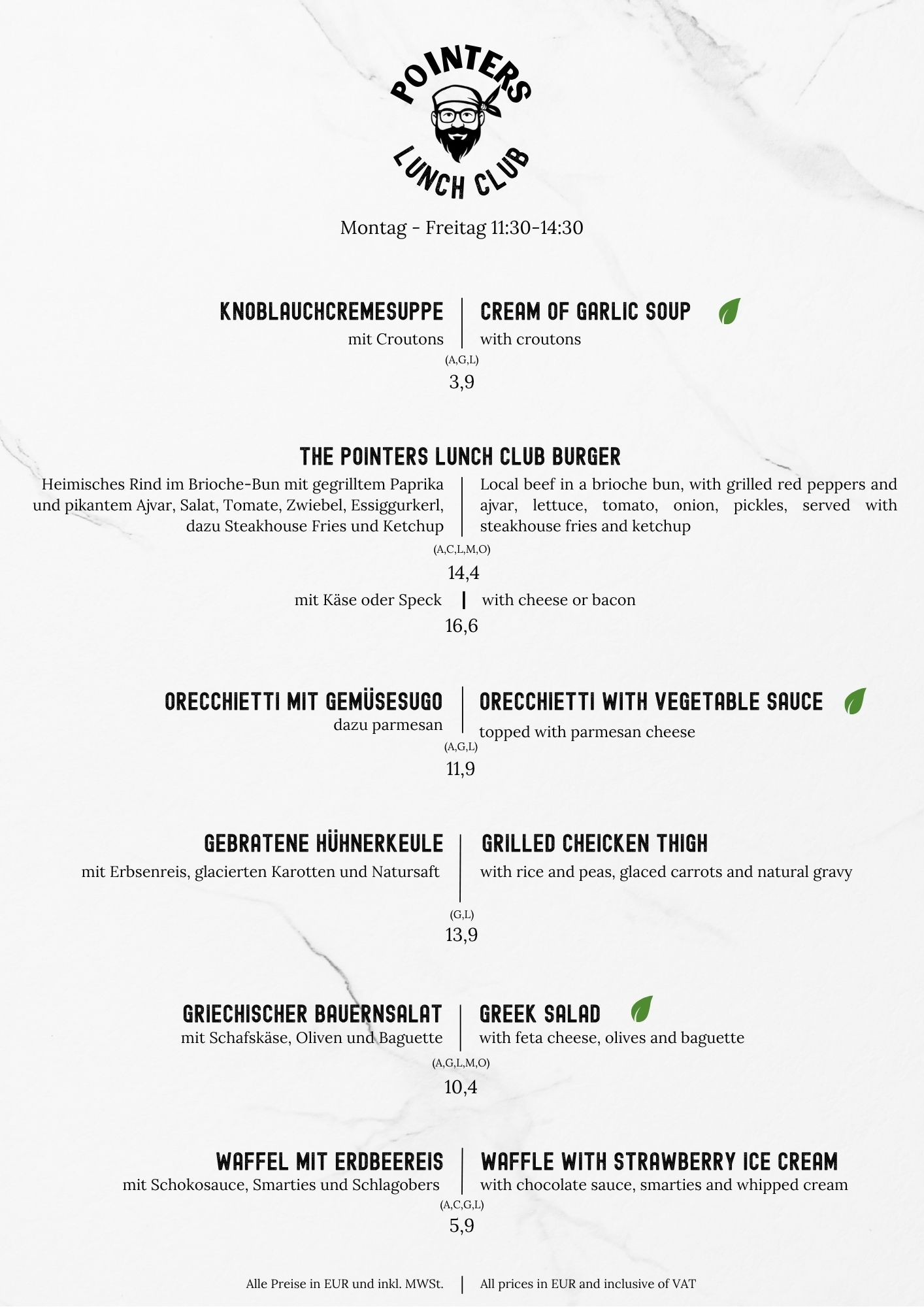 POINTERS
LUNCH CLUB

Montag - Freitag 11:30-14:30

KNOBLAUCHCREMESUPPE
mit Croutons

CREAM OF GARLIC SOUP
with croutons

(A,G,L)
3,9

THE POINTERS LUNCH CLUB BURGER
Heimisches Rind im Brioche-Bun mit gegrilltem Paprika und pikantem Ajvar, Salat, Tomate, Zwiebel, Essiggurkerl, dazu Steakhouse Fries und Ketchup

Local beef in a brioche bun, with grilled red peppers and ajvar, lettuce, tomato, onion, pickles, served with steakhouse fries and ketchup

(A,C,L,M,O)
14,4
mit Käse oder Speck | with cheese or bacon
16,6

ORECCHIETTI MIT GEMÜSESUGO
dazu parmesan

ORECCHIETTI WITH VEGETABLE SAUCE
topped with parmesan cheese

(A,G,L)
11,9

GEBRATENE HÜHNERKEULE
mit Erbsenreis, glacierten Karotten und Natursaft

GRILLED CHEICKEN THIGH
with rice and peas, glaced carrots and natural gravy

(G,L)
13,9

GRIECHISCHER BAUERNSALAT
mit Schafskäse, Oliven und Baguette

GREEK SALAD
with feta cheese, olives and baguette

(A,G,L,M,O)
10,4

WAFFEL MIT ERDBEEREIS
mit Schokosauce, Smarties und Schlagobers

WAFFLE WITH STRAWBERRY ICE CREAM
with chocolate sauce, smarties and whipped cream

(A,C,G,L)
5,9

Alle Preise in EUR und inkl. MWSt. | All prices in EUR and inclusive of VAT